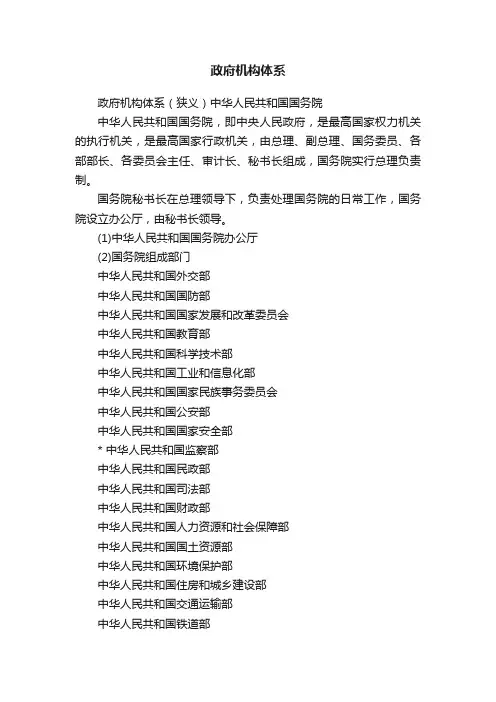 政府机构体系

政府机构体系（狭义）中华人民共和国国务院

中华人民共和国国务院，即中央人民政府，是最高国家权力机关的执行机关，是最高国家行政机关，由总理、副总理、国务委员、各部部长、各委员会主任、审计长、秘书长组成，国务院实行总理负责制。

国务院秘书长在总理领导下，负责处理国务院的日常工作，国务院设立办公厅，由秘书长领导。

(1)中华人民共和国国务院办公厅

(2)国务院组成部门

中华人民共和国外交部

中华人民共和国国防部

中华人民共和国国家发展和改革委员会

中华人民共和国教育部

中华人民共和国科学技术部

中华人民共和国工业和信息化部

中华人民共和国国家民族事务委员会

中华人民共和国公安部

中华人民共和国国家安全部

* 中华人民共和国监察部

中华人民共和国民政部

中华人民共和国司法部

中华人民共和国财政部

中华人民共和国人力资源和社会保障部

中华人民共和国国土资源部

中华人民共和国环境保护部

中华人民共和国住房和城乡建设部

中华人民共和国交通运输部

中华人民共和国铁道部